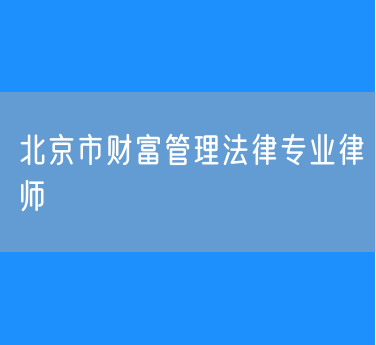 北京市财富管理法律专业律师